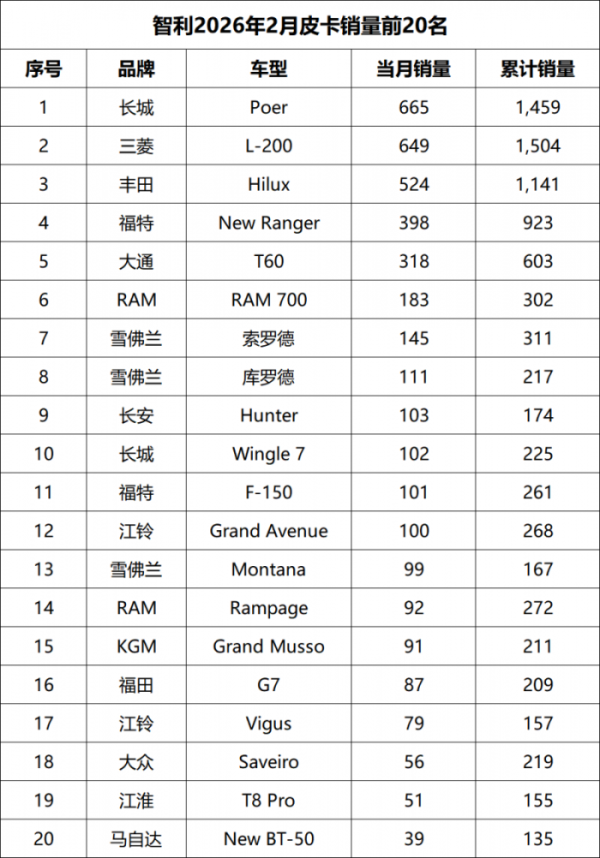 智利2026年2月皮卡销量前20名

| 序号 | 品牌 | 车型 | 当月销量 | 累计销量 |
|---|---|---|---|---|
| 1 | 长城 | Poer | 665 | 1,459 |
| 2 | 三菱 | L-200 | 649 | 1,504 |
| 3 | 丰田 | Hilux | 524 | 1,141 |
| 4 | 福特 | New Ranger | 398 | 923 |
| 5 | 大通 | T60 | 318 | 603 |
| 6 | RAM | RAM 700 | 183 | 302 |
| 7 | 雪佛兰 | 索罗德 | 145 | 311 |
| 8 | 雪佛兰 | 库罗德 | 111 | 217 |
| 9 | 长安 | Hunter | 103 | 174 |
| 10 | 长城 | Wingle 7 | 102 | 225 |
| 11 | 福特 | F-150 | 101 | 261 |
| 12 | 江铃 | Grand Avenue | 100 | 268 |
| 13 | 雪佛兰 | Montana | 99 | 167 |
| 14 | RAM | Rampage | 92 | 272 |
| 15 | KGM | Grand Musso | 91 | 211 |
| 16 | 福田 | G7 | 87 | 209 |
| 17 | 江铃 | Vigus | 79 | 157 |
| 18 | 大众 | Saveiro | 56 | 219 |
| 19 | 江淮 | T8 Pro | 51 | 155 |
| 20 | 马自达 | New BT-50 | 39 | 135 |